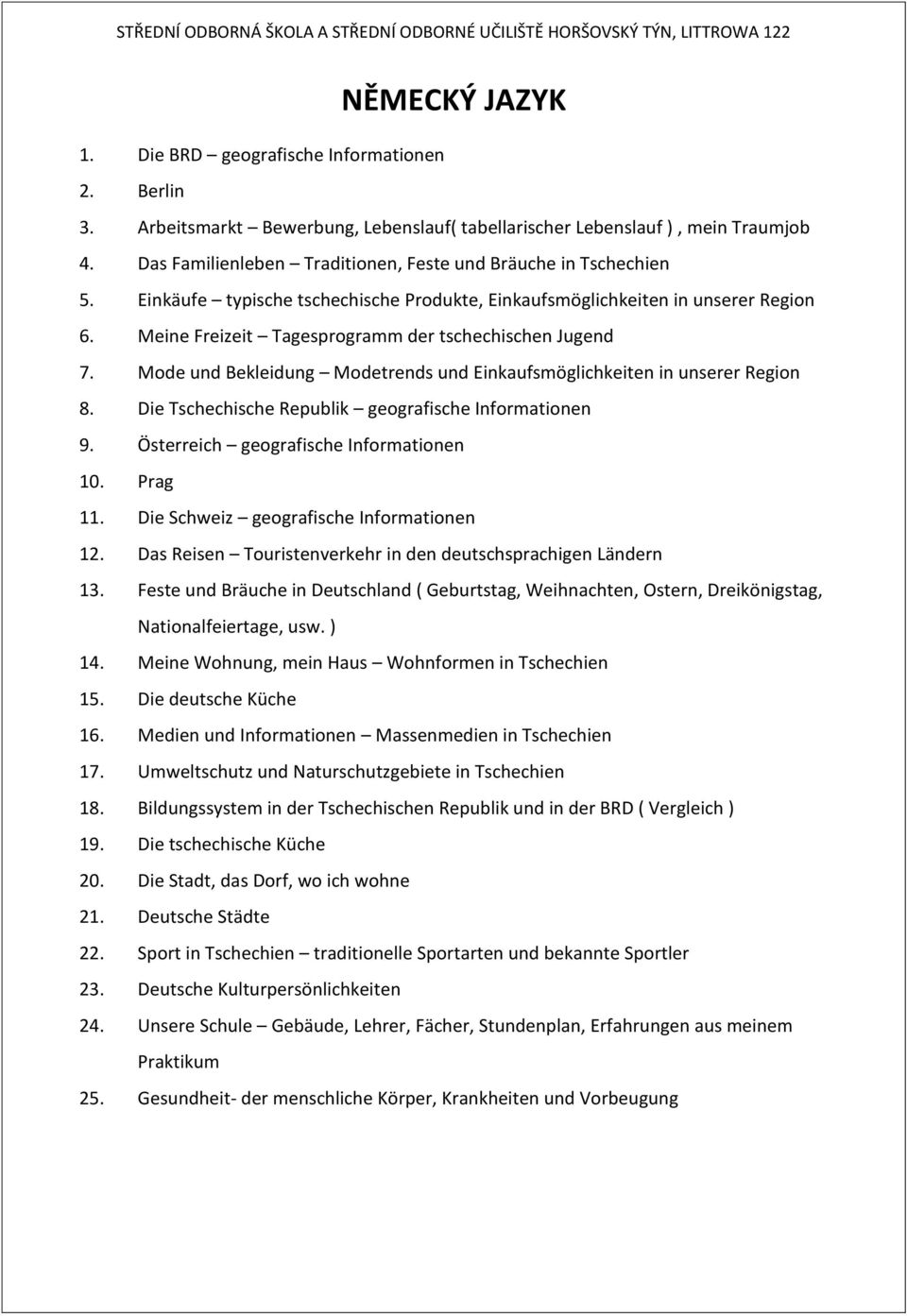 STŘEDNÍ ODBORNÁ ŠKOLA A STŘEDNÍ ODBORNÉ UČILIŠTĚ HORŠOVSKÝ TÝN, LITTROWA 122

NĚMECKÝ JAZYK

1. Die BRD – geografische Informationen
2. Berlin
3. Arbeitsmarkt – Bewerbung, Lebenslauf( tabellarischer Lebenslauf ) , mein Traumjob
4. Das Familienleben – Traditionen, Feste und Bräuche in Tschechien
5. Einkäufe – typische tschechische Produkte, Einkaufsmöglichkeiten in unserer Region
6. Meine Freizeit – Tagesprogramm der tschechischen Jugend
7. Mode und Bekleidung – Modetrends und Einkaufsmöglichkeiten in unserer Region
8. Die Tschechische Republik – geografische Informationen
9. Österreich – geografische Informationen
10. Prag
11. Die Schweiz – geografische Informationen
12. Das Reisen – Touristenverkehr in den deutschsprachigen Ländern
13. Feste und Bräuche in Deutschland ( Geburtstag, Weihnachten, Ostern, Dreikönigstag, Nationalfeiertage, usw. )
14. Meine Wohnung, mein Haus – Wohnformen in Tschechien
15. Die deutsche Küche
16. Medien und Informationen – Massenmedien in Tschechien
17. Umweltschutz und Naturschutzgebiete in Tschechien
18. Bildungssystem in der Tschechischen Republik und in der BRD ( Vergleich )
19. Die tschechische Küche
20. Die Stadt, das Dorf, wo ich wohne
21. Deutsche Städte
22. Sport in Tschechien – traditionelle Sportarten und bekannte Sportler
23. Deutsche Kulturpersönlichkeiten
24. Unsere Schule – Gebäude, Lehrer, Fächer, Stundenplan, Erfahrungen aus meinem Praktikum
25. Gesundheit- der menschliche Körper, Krankheiten und Vorbeugung